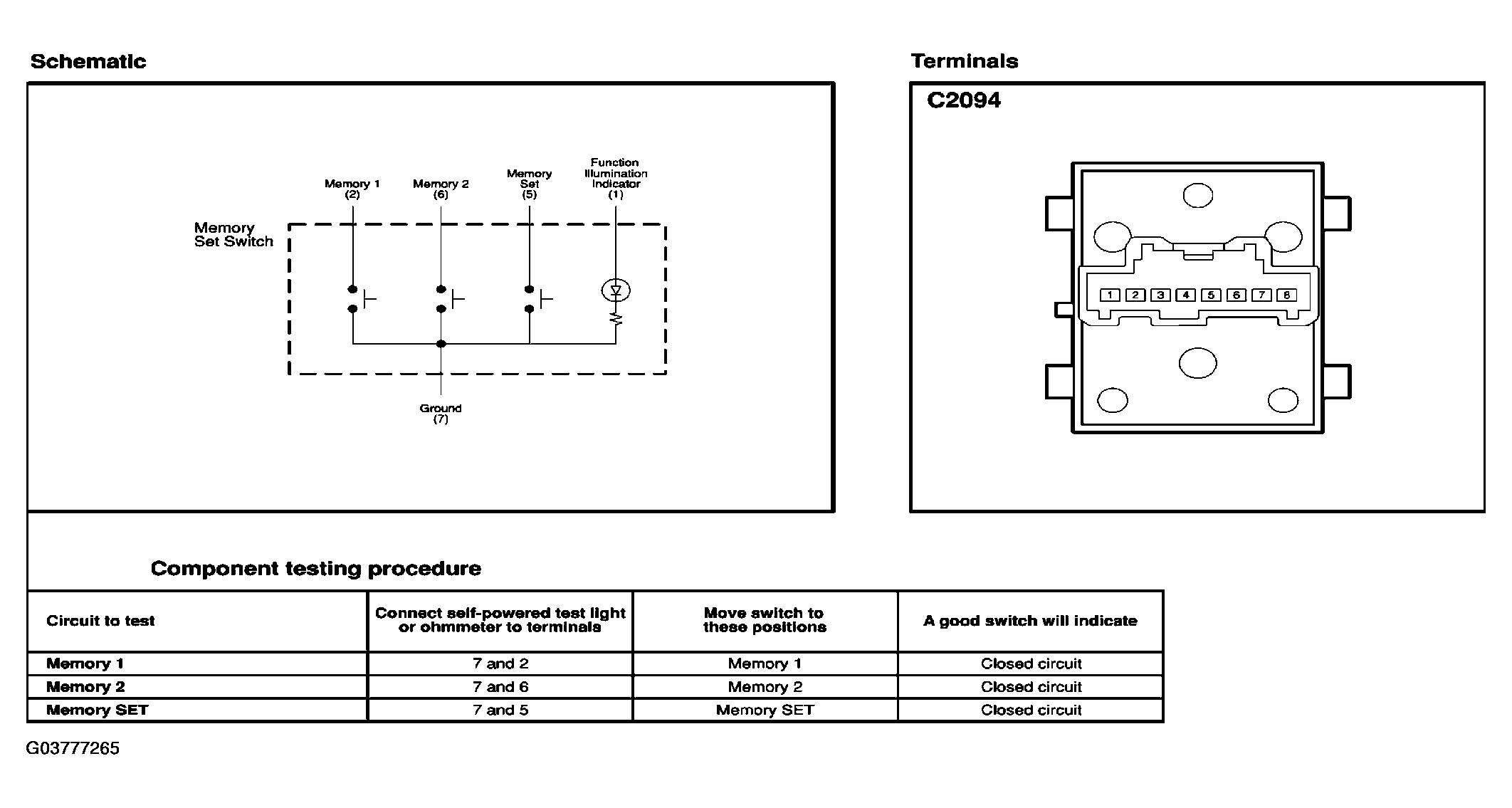 Schematic

Memory 1 (2)

Memory 2 (6)

Memory Set (5)

Function Illumination Indicator (1)

Memory Set Switch

Ground (7)

Terminals

C2094

1 2 3 4 5 6 7 8

Component testing procedure

| Circuit to test | Connect self-powered test light or ohmmeter to terminals | Move switch to these positions | A good switch will indicate |
|---|---|---|---|
| Memory 1 | 7 and 2 | Memory 1 | Closed circuit |
| Memory 2 | 7 and 6 | Memory 2 | Closed circuit |
| Memory SET | 7 and 5 | Memory SET | Closed circuit |

G03777265